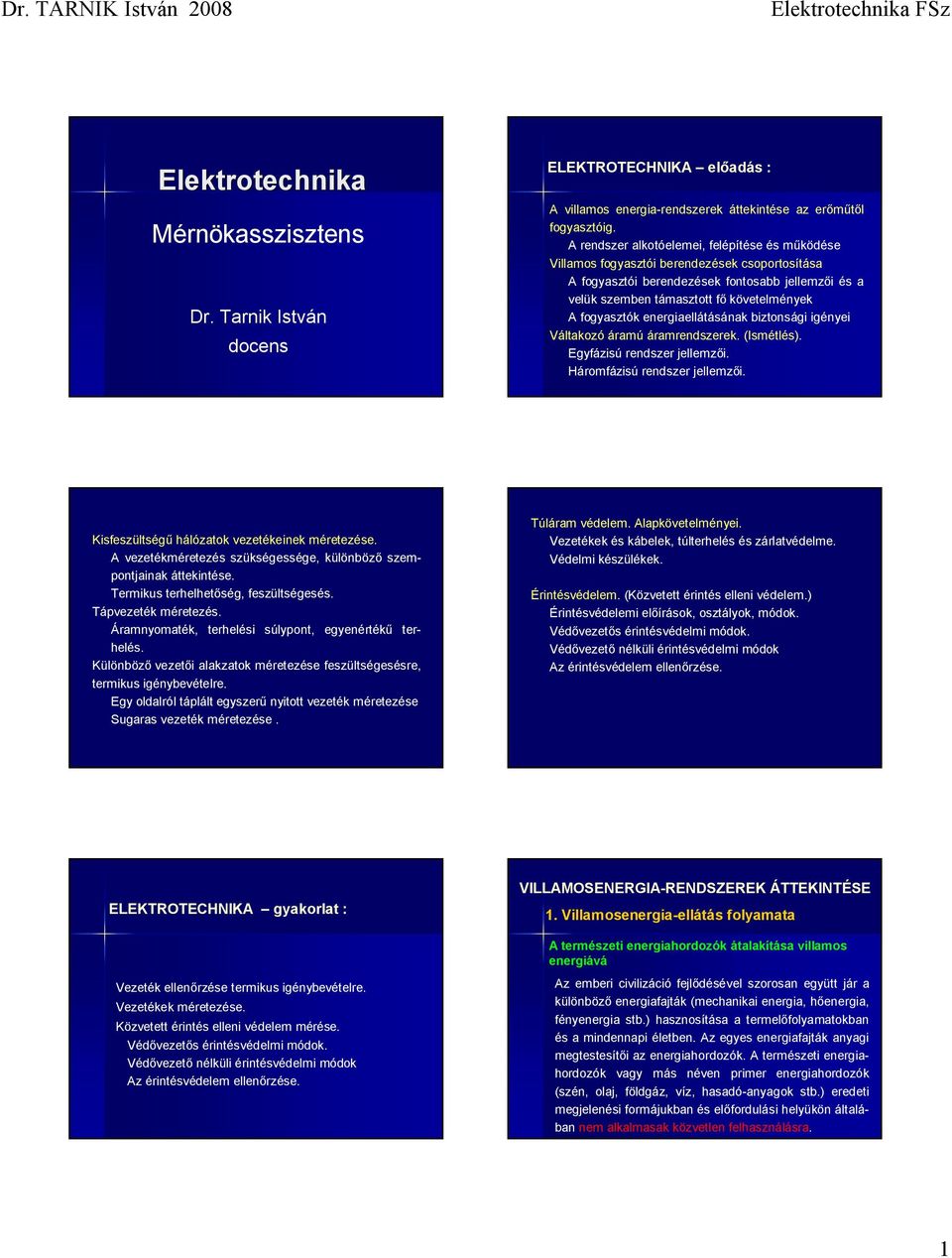 Dr. TARNIK István 2008

Elektrotechnika FSz

Elektrotechnika

Mérnökasszisztens

Dr. Tarnik István
docens

ELEKTROTECHNIKA – előadás :

A villamos energia-rendszerek áttekintése az erőműtől fogyasztóig.
A rendszer alkotóelemei, felépítése és működése
Villamos fogyasztói berendezések csoportosítása
A fogyasztói berendezések fontosabb jellemzői és a velük szemben támasztott fő követelmények
A fogyasztók energiaellátásának biztonsági igényei
Váltakozó áramú áramrendszerek. (Ismétlés).
Egyfázisú rendszer jellemzői.
Háromfázisú rendszer jellemzői.

Kisfeszültségű hálózatok vezetékeinek méretezése.
A vezetékméretezés szükségessége, különböző szempontjainak áttekintése.
Termikus terhelhetőség, feszültségesés.
Tápvezeték méretezés.
Áramnyomaték, terhelési súlypont, egyenértékű terhelés.
Különböző vezetői alakzatok méretezése feszültségesésre, termikus igénybevételre.
Egy oldalról táplált egyszerű nyitott vezeték méretezése
Sugaras vezeték méretezése .

Túláram védelem. Alapkövetelményei.
Vezetékek és kábelek, túlterhelés és zárlatvédelme.
Védelmi készülékek.

Érintésvédelem. (Közvetett érintés elleni védelem.)
Érintésvédelemi előírások, osztályok, módok.
Védővezetős érintésvédelmi módok.
Védővezető nélküli érintésvédelmi módok
Az érintésvédelem ellenőrzése.

ELEKTROTECHNIKA – gyakorlat :

Vezeték ellenőrzése termikus igénybevételre.
Vezetékek méretezése.
Közvetett érintés elleni védelem mérése.
Védővezetős érintésvédelmi módok.
Védővezető nélküli érintésvédelmi módok
Az érintésvédelem ellenőrzése.

VILLAMOSENERGIA-RENDSZEREK ÁTTEKINTÉSE
1. Villamosenergia-ellátás folyamata

A természeti energiahordozók átalakítása villamos energiává

Az emberi civilizáció fejlődésével szorosan együtt jár a különböző energiafajták (mechanikai energia, hőenergia, fényenergia stb.) hasznosítása a termelőfolyamatokban és a mindennapi életben. Az egyes energiafajták anyagi megtestesítői az energiahordozók. A természeti energiahordozók vagy más néven primer energiahordozók (szén, olaj, földgáz, víz, hasadó-anyagok stb.) eredeti megjelenési formájukban és előfordulási helyükön általában nem alkalmasak közvetlen felhasználásra.

1